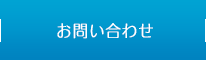 お問い合わせ